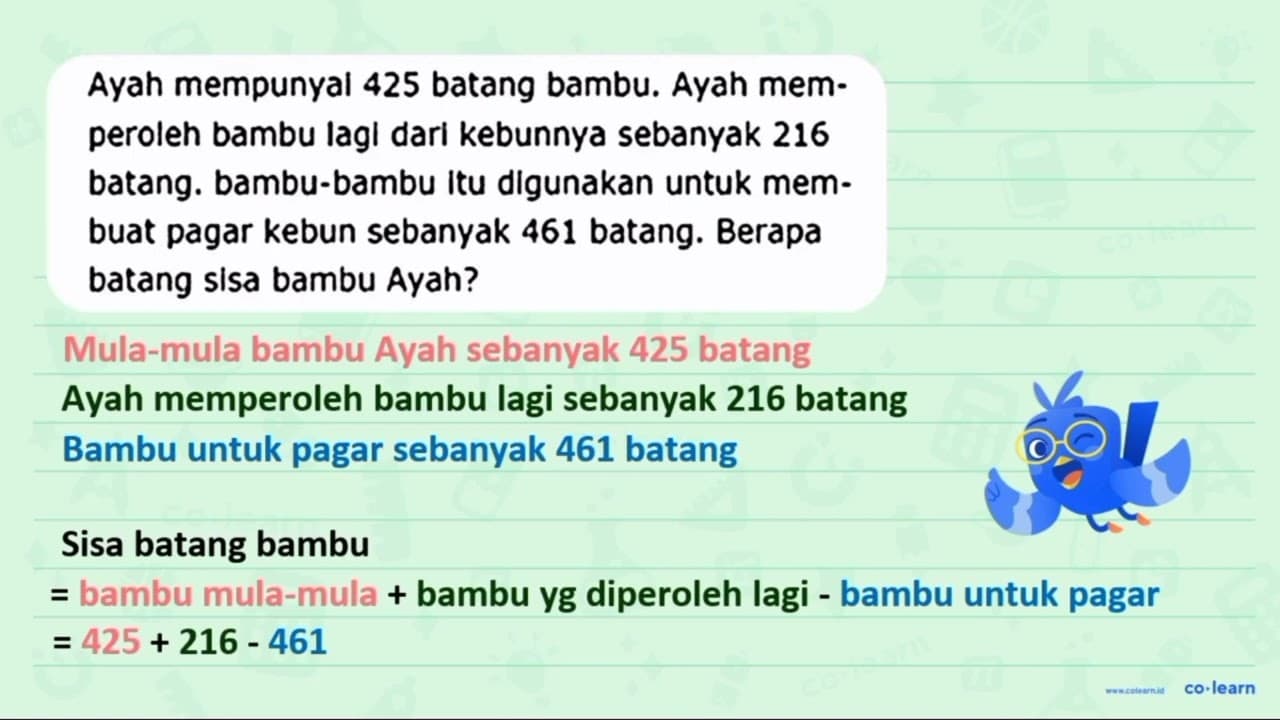 Ayah mempunyai 425 batang bambu. Ayah memperoleh bambu lagi dari kebunnya sebanyak 216 batang. bambu-bambu itu digunakan untuk membuat pagar kebun sebanyak 461 batang. Berapa batang sisa bambu Ayah?

Mula-mula bambu Ayah sebanyak 425 batang
Ayah memperoleh bambu lagi sebanyak 216 batang
Bambu untuk pagar sebanyak 461 batang

Sisa batang bambu
= bambu mula-mula + bambu yg diperoleh lagi - bambu untuk pagar
= 425 + 216 - 461

www.colearn.id co·learn